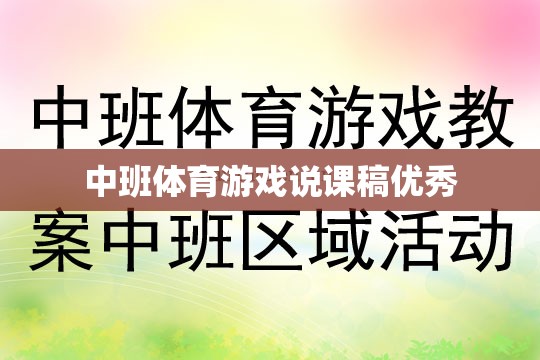 中班体育游戏教

中班体育游戏说课稿优秀

案中班区域活动